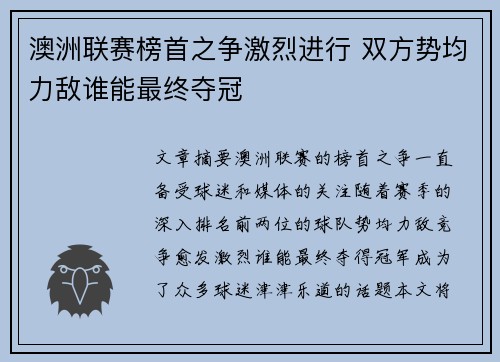 澳洲联赛榜首之争激烈进行 双方势均力敌谁能最终夺冠

文章摘要澳洲联赛的榜首之争一直备受球迷和媒体的关注随着赛季的深入排名前两位的球队势均力敌竞争愈发激烈谁能最终夺得冠军成为了众多球迷津津乐道的话题本文将